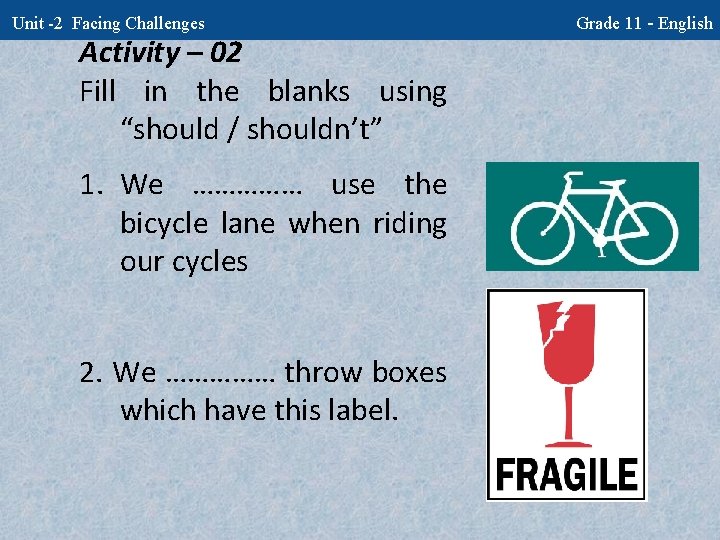 Unit -2 Facing Challenges

Grade 11 - English

Activity – 02

Fill in the blanks using "should / shouldn't"

1. We ____ use the bicycle lane when riding our cycles

2. We ____ throw boxes which have this label.

FRAGILE